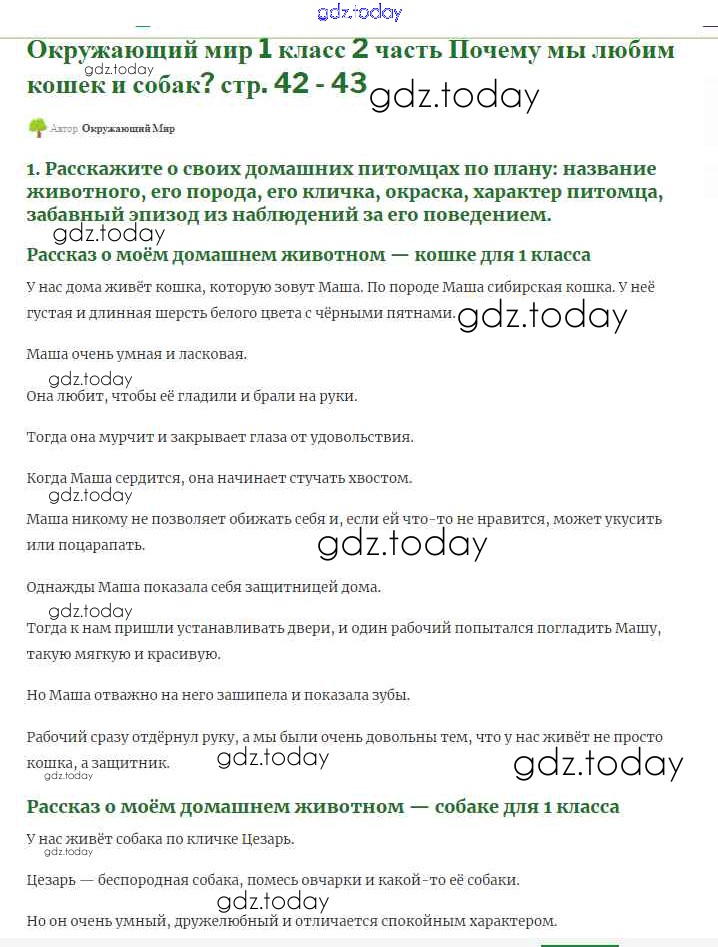 gdz.today

Окружающий мир 1 класс 2 часть Почему мы любим кошек и собак? стр. 42 - 43

gdz.today

gdz.today

Автор Окружающий Мир

1. Расскажите о своих домашних питомцах по плану: название животного, его порода, его кличка, окраска, характер питомца, забавный эпизод из наблюдений за его поведением.

gdz.today

Рассказ о моём домашнем животном — кошке для 1 класса

У нас дома живёт кошка, которую зовут Маша. По породе Маша сибирская кошка. У неё густая и длинная шерсть белого цвета с чёрными пятнами.

gdz.today

Маша очень умная и ласковая.

gdz.today

Она любит, чтобы её гладили и брали на руки.

Тогда она мурчит и закрывает глаза от удовольствия.

Когда Маша сердится, она начинает стучать хвостом.

gdz.today

Маша никому не позволяет обижать себя и, если ей что-то не нравится, может укусить или поцарапать.

gdz.today

Однажды Маша показала себя защитницей дома.

gdz.today

Тогда к нам пришли устанавливать двери, и один рабочий попытался погладить Машу, такую мягкую и красивую.

Но Маша отважно на него зашипела и показала зубы.

Рабочий сразу отдёрнул руку, а мы были очень довольны тем, что у нас живёт не просто кошка, а защитник.

gdz.today

gdz.today

Рассказ о моём домашнем животном — собаке для 1 класса

У нас живёт собака по кличке Цезарь.

gdz.today

Цезарь — беспородная собака, помесь овчарки и какой-то её собаки.

gdz.today

Но он очень умный, дружелюбный и отличается спокойным характером.